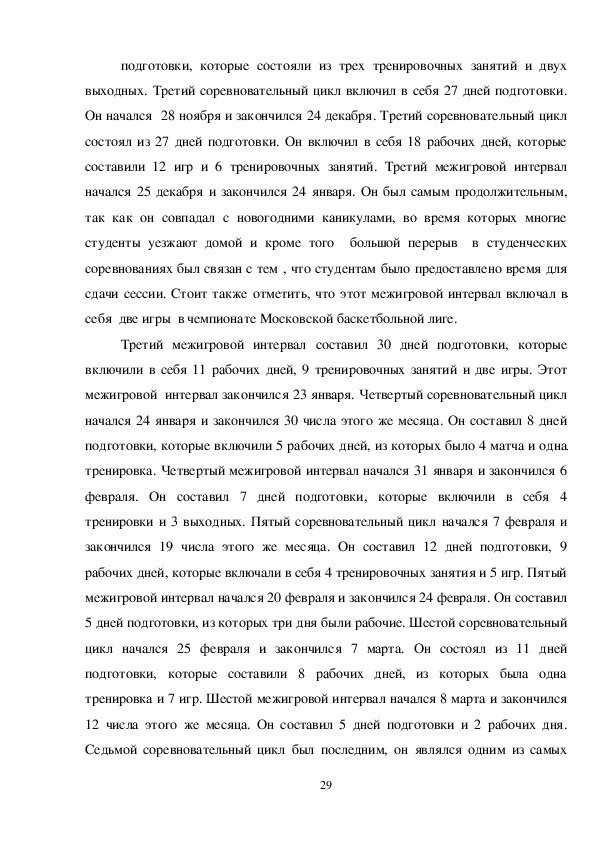 подготовки, которые состояли из трех тренировочных занятий и двух выходных. Третий соревновательный цикл включил в себя 27 дней подготовки. Он начался 28 ноября и закончился 24 декабря. Третий соревновательный цикл состоял из 27 дней подготовки. Он включил в себя 18 рабочих дней, которые составили 12 игр и 6 тренировочных занятий. Третий межигровой интервал начался 25 декабря и закончился 24 января. Он был самым продолжительным, так как он совпадал с новогодними каникулами, во время которых многие студенты уезжают домой и кроме того большой перерыв в студенческих соревнованиях был связан с тем , что студентам было предоставлено время для сдачи сессии. Стоит также отметить, что этот межигровой интервал включал в себя две игры в чемпионате Московской баскетбольной лиге.

Третий межигровой интервал составил 30 дней подготовки, которые включили в себя 11 рабочих дней, 9 тренировочных занятий и две игры. Этот межигровой интервал закончился 23 января. Четвертый соревновательный цикл начался 24 января и закончился 30 числа этого же месяца. Он составил 8 дней подготовки, которые включили 5 рабочих дней, из которых было 4 матча и одна тренировка. Четвертый межигровой интервал начался 31 января и закончился 6 февраля. Он составил 7 дней подготовки, которые включили в себя 4 тренировки и 3 выходных. Пятый соревновательный цикл начался 7 февраля и закончился 19 числа этого же месяца. Он составил 12 дней подготовки, 9 рабочих дней, которые включали в себя 4 тренировочных занятия и 5 игр. Пятый межигровой интервал начался 20 февраля и закончился 24 февраля. Он составил 5 дней подготовки, из которых три дня были рабочие. Шестой соревновательный цикл начался 25 февраля и закончился 7 марта. Он состоял из 11 дней подготовки, которые составили 8 рабочих дней, из которых была одна тренировка и 7 игр. Шестой межигровой интервал начался 8 марта и закончился 12 числа этого же месяца. Он составил 5 дней подготовки и 2 рабочих дня. Седьмой соревновательный цикл был последним, он являлся одним из самых

29